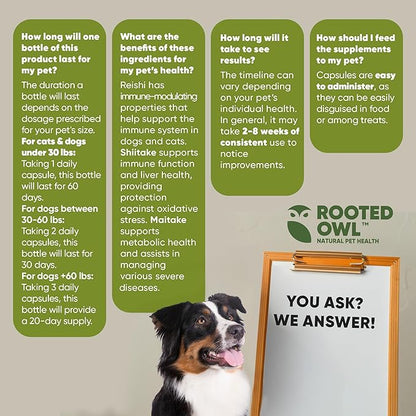 How long will one bottle of this product last for my pet?

The duration a bottle will last depends on the dosage prescribed for your pet's size.
For cats & dogs under 30 lbs:
Taking 1 daily capsule, this bottle will last for 60 days.
For dogs between 30-60 lbs:
Taking 2 daily capsules, this bottle will last for 30 days.
For dogs +60 lbs:
Taking 3 daily capsules, this bottle will provide a 20-day supply.

What are the benefits of these ingredients for my pet's health?

Reishi has immune-modulating properties that help support the immune system in dogs and cats. Shiitake supports immune function and liver health, providing protection against oxidative stress. Maitake supports metabolic health and assists in managing various severe diseases.

How long will it take to see results?

The timeline can vary depending on your pet's individual health. In general, it may take 2-8 weeks of consistent use to notice improvements.

How should I feed the supplements to my pet?

Capsules are easy to administer, as they can be easily disguised in food or among treats.

ROOTED OWL™
NATURAL PET HEALTH

YOU ASK?
WE ANSWER!